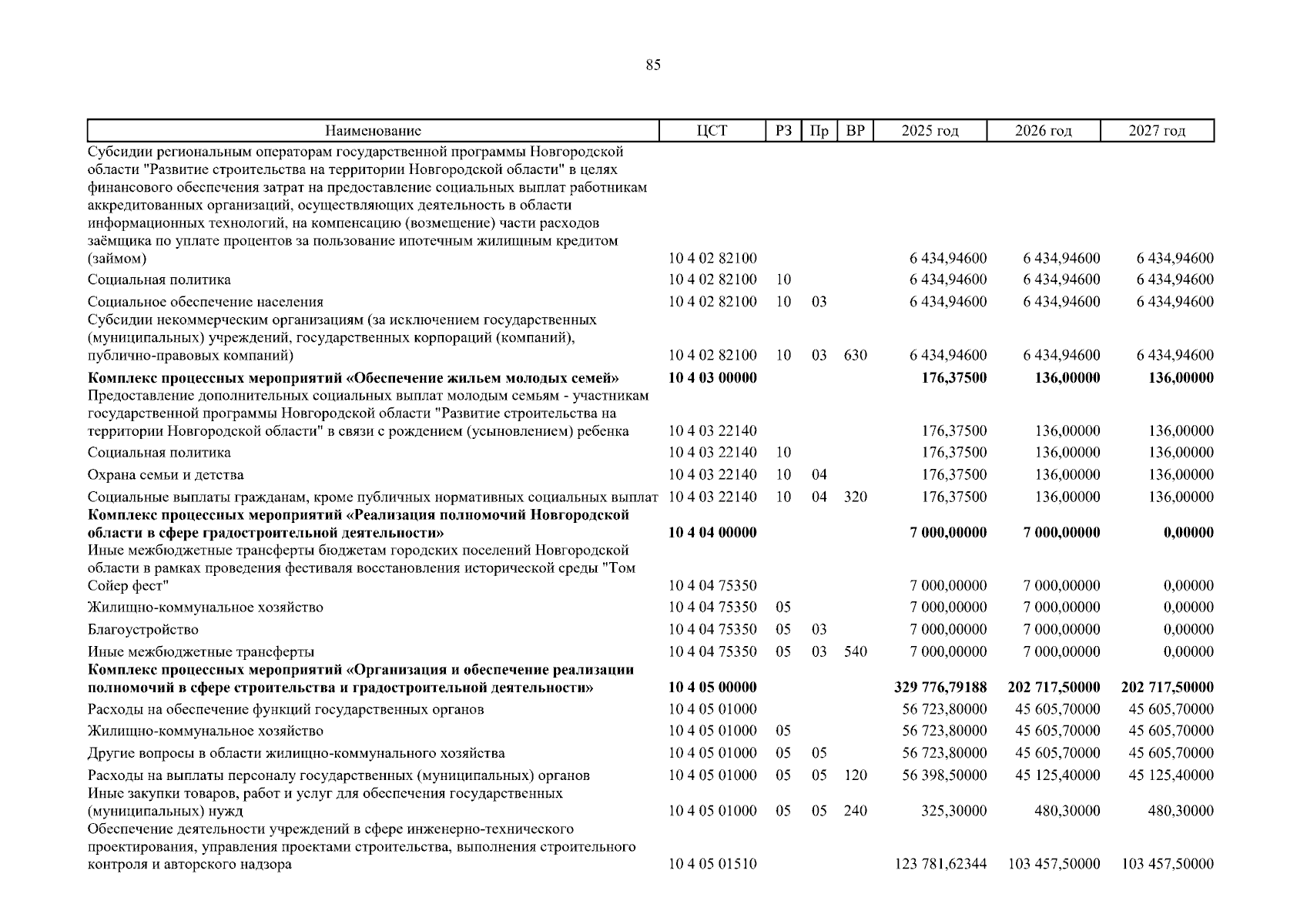 85

| Наименование | ЦСТ | РЗ | Пр | ВР | 2025 год | 2026 год | 2027 год |
|---|---|---|---|---|---|---|---|
| Субсидии региональным операторам государственной программы Новгородской области "Развитие строительства на территории Новгородской области" в целях финансового обеспечения затрат на предоставление социальных выплат работникам аккредитованных организаций, осуществляющих деятельность в области информационных технологий, на компенсацию (возмещение) части расходов заёмщика по уплате процентов за пользование ипотечным жилищным кредитом (займом) | 10 4 02 82100 | | | | 6 434,94600 | 6 434,94600 | 6 434,94600 |
| Социальная политика | 10 4 02 82100 | 10 | | | 6 434,94600 | 6 434,94600 | 6 434,94600 |
| Социальное обеспечение населения | 10 4 02 82100 | 10 | 03 | | 6 434,94600 | 6 434,94600 | 6 434,94600 |
| Субсидии некоммерческим организациям (за исключением государственных (муниципальных) учреждений, государственных корпораций (компаний), публично-правовых компаний) | 10 4 02 82100 | 10 | 03 | 630 | 6 434,94600 | 6 434,94600 | 6 434,94600 |
| **Комплекс процессных мероприятий «Обеспечение жильем молодых семей»** | **10 4 03 00000** | | | | **176,37500** | **136,00000** | **136,00000** |
| Предоставление дополнительных социальных выплат молодым семьям - участникам государственной программы Новгородской области "Развитие строительства на территории Новгородской области" в связи с рождением (усыновлением) ребенка | 10 4 03 22140 | | | | 176,37500 | 136,00000 | 136,00000 |
| Социальная политика | 10 4 03 22140 | 10 | | | 176,37500 | 136,00000 | 136,00000 |
| Охрана семьи и детства | 10 4 03 22140 | 10 | 04 | | 176,37500 | 136,00000 | 136,00000 |
| Социальные выплаты гражданам, кроме публичных нормативных социальных выплат | 10 4 03 22140 | 10 | 04 | 320 | 176,37500 | 136,00000 | 136,00000 |
| **Комплекс процессных мероприятий «Реализация полномочий Новгородской области в сфере градостроительной деятельности»** | **10 4 04 00000** | | | | **7 000,00000** | **7 000,00000** | **0,00000** |
| Иные межбюджетные трансферты бюджетам городских поселений Новгородской области в рамках проведения фестиваля восстановления исторической среды "Том Сойер фест" | 10 4 04 75350 | | | | 7 000,00000 | 7 000,00000 | 0,00000 |
| Жилищно-коммунальное хозяйство | 10 4 04 75350 | 05 | | | 7 000,00000 | 7 000,00000 | 0,00000 |
| Благоустройство | 10 4 04 75350 | 05 | 03 | | 7 000,00000 | 7 000,00000 | 0,00000 |
| Иные межбюджетные трансферты | 10 4 04 75350 | 05 | 03 | 540 | 7 000,00000 | 7 000,00000 | 0,00000 |
| **Комплекс процессных мероприятий «Организация и обеспечение реализации полномочий в сфере строительства и градостроительной деятельности»** | **10 4 05 00000** | | | | **329 776,79188** | **202 717,50000** | **202 717,50000** |
| Расходы на обеспечение функций государственных органов | 10 4 05 01000 | | | | 56 723,80000 | 45 605,70000 | 45 605,70000 |
| Жилищно-коммунальное хозяйство | 10 4 05 01000 | 05 | | | 56 723,80000 | 45 605,70000 | 45 605,70000 |
| Другие вопросы в области жилищно-коммунального хозяйства | 10 4 05 01000 | 05 | 05 | | 56 723,80000 | 45 605,70000 | 45 605,70000 |
| Расходы на выплаты персоналу государственных (муниципальных) органов | 10 4 05 01000 | 05 | 05 | 120 | 56 398,50000 | 45 125,40000 | 45 125,40000 |
| Иные закупки товаров, работ и услуг для обеспечения государственных (муниципальных) нужд | 10 4 05 01000 | 05 | 05 | 240 | 325,30000 | 480,30000 | 480,30000 |
| Обеспечение деятельности учреждений в сфере инженерно-технического проектирования, управления проектами строительства, выполнения строительного контроля и авторского надзора | 10 4 05 01510 | | | | 123 781,62344 | 103 457,50000 | 103 457,50000 |